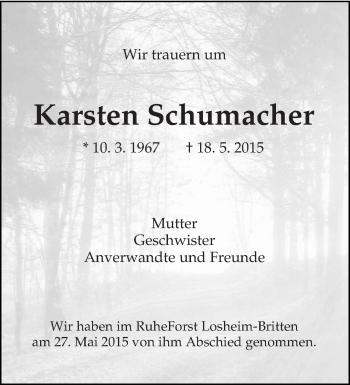 Wir trauern um

Karsten Schumacher

* 10. 3. 1967 † 18. 5. 2015

Mutter
Geschwister
Anverwandte und Freunde

Wir haben im RuheForst Losheim-Britten am 27. Mai 2015 von ihm Abschied genommen.